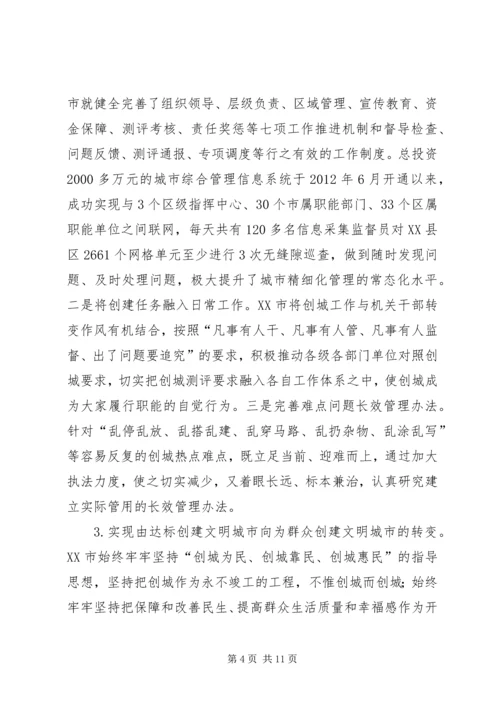 市就健全完善了组织领导、层级负责、区域管理、宣传教育、资金保障、测评考核、责任奖惩等七项工作推进机制和督导检查、问题反馈、测评通报、专项调度等行之有效的工作制度。总投资2000多万元的城市综合管理信息系统于2012年6月开通以来，成功实现与3个区级指挥中心、30个市属职能部门、33个区属职能单位之间联网，每天共有120多名信息采集监督员对XX县区2661个网格单元至少进行3次无缝隙巡查，做到随时发现问题、及时处理问题，极大提升了城市精细化管理的常态化水平。二是将创建任务融入日常工作。XX市将创城工作与机关干部转变作风有机结合，按照“凡事有人干、凡事有人管、凡事有人监督、出了问题要追究”的要求，积极推动各级各部门单位对照创城要求，切实把创城测评要求融入各自工作体系之中，使创城成为大家履行职能的自觉行为。三是完善难点问题长效管理办法。针对“乱停乱放、乱搭乱建、乱穿马路、乱扔杂物、乱涂乱写”等容易反复的创城热点难点，既立足当前、迎难而上，通过加大执法力度，使之切实减少，又着眼长远、标本兼治，认真研究建立实际管用的长效管理办法。

3.实现由达标创建文明城市向为群众创建文明城市的转变。XX市始终牢牢坚持“创城为民、创城靠民、创城惠民”的指导思想，坚持把创城作为永不竣工的工程，不惟创城而创城;始终牢牢坚持把保障和改善民生、提高群众生活质量和幸福感作为开

第4页 共11页